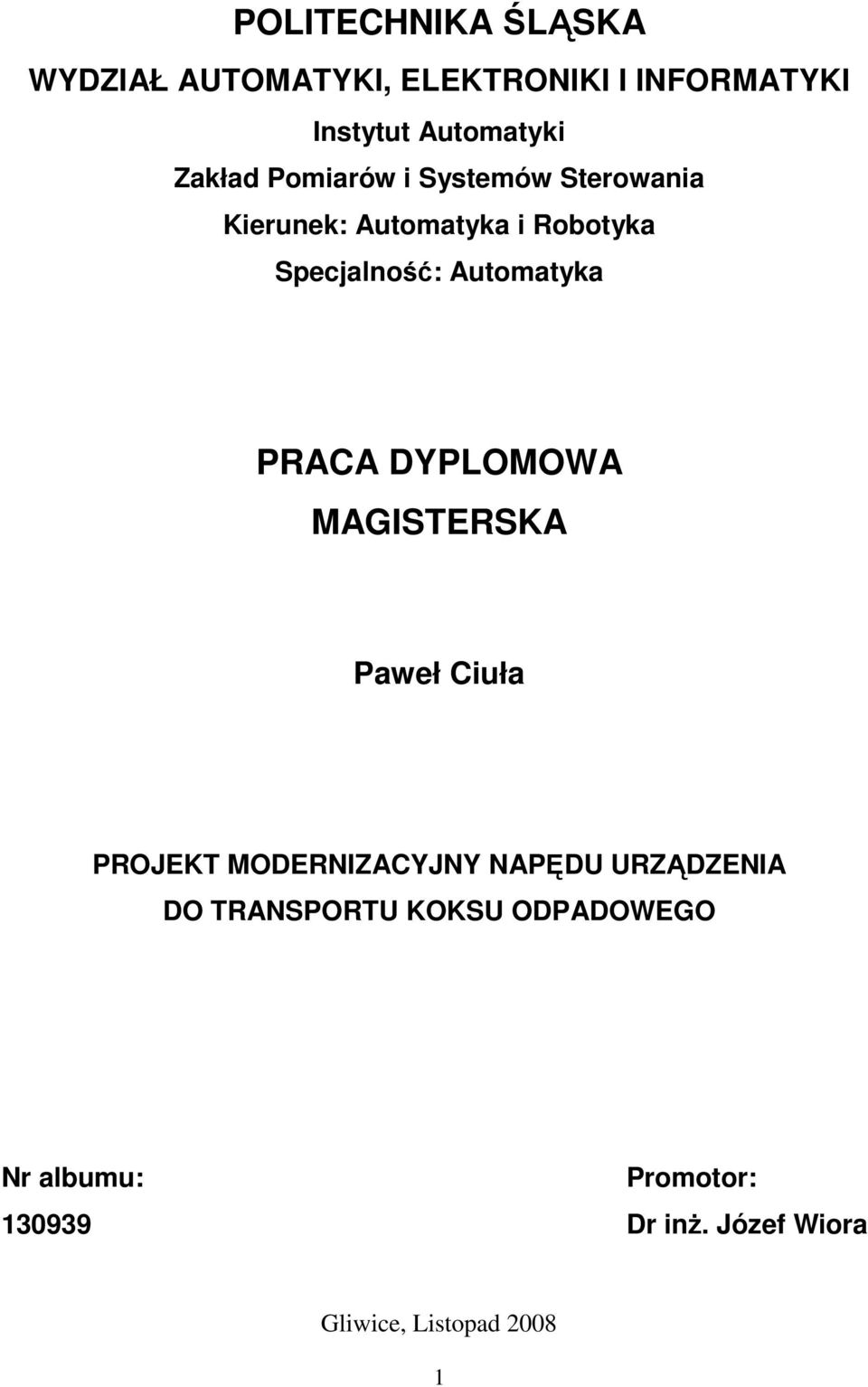 POLITECHNIKA ŚLĄSKA

WYDZIAŁ AUTOMATYKI, ELEKTRONIKI I INFORMATYKI

Instytut Automatyki

Zakład Pomiarów i Systemów Sterowania

Kierunek: Automatyka i Robotyka

Specjalność: Automatyka

PRACA DYPLOMOWA MAGISTERSKA

Paweł Ciuła

PROJEKT MODERNIZACYJNY NAPĘDU URZĄDZENIA DO TRANSPORTU KOKSU ODPADOWEGO

Nr albumu:
130939

Promotor:
Dr inż. Józef Wiora

Gliwice, Listopad 2008

1